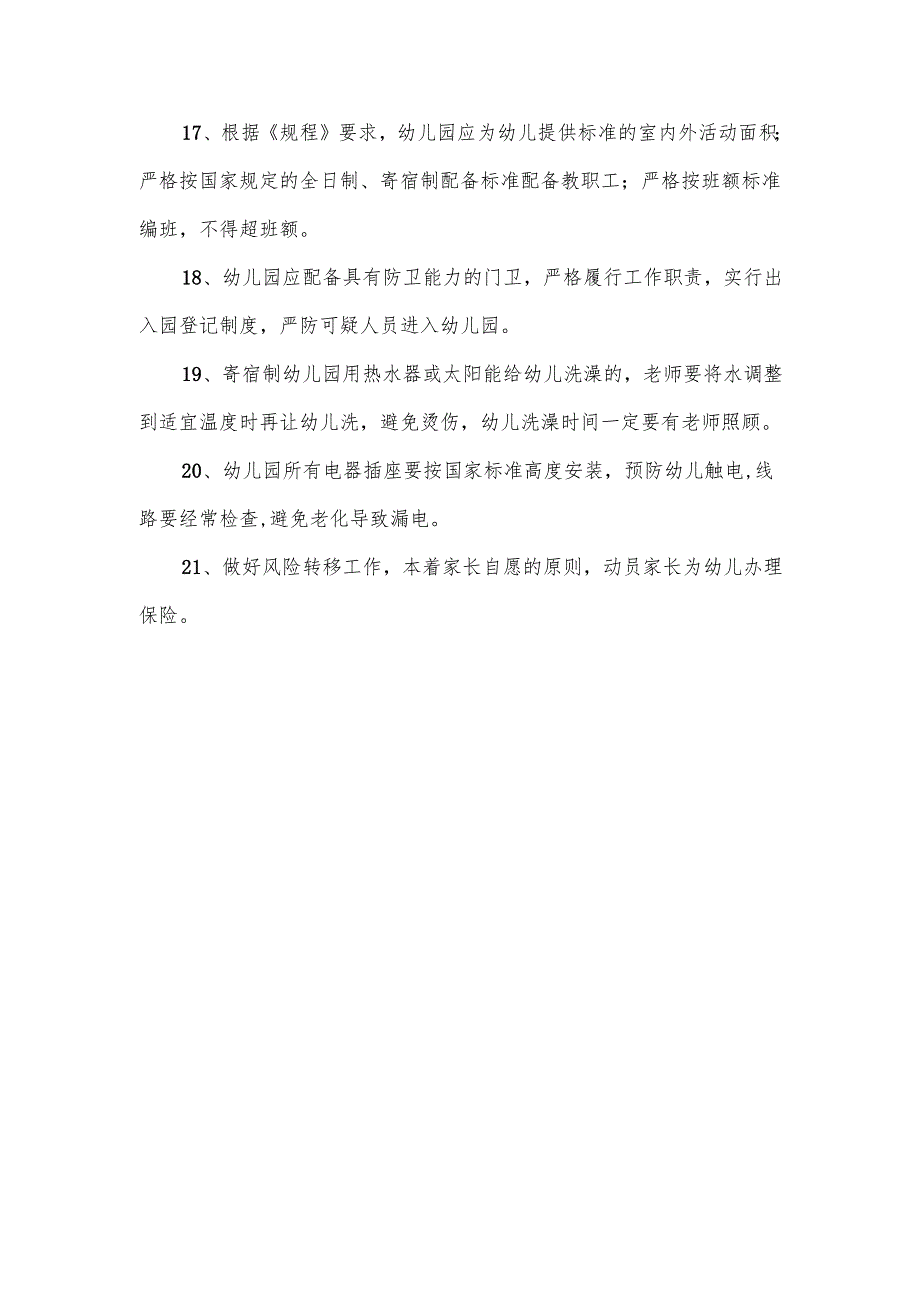 17、根据《规程》要求，幼儿园应为幼儿提供标准的室内外活动面积;严格按国家规定的全日制、寄宿制配备标准配备教职工；严格按班额标准编班，不得超班额。

18、幼儿园应配备具有防卫能力的门卫，严格履行工作职责，实行出入园登记制度，严防可疑人员进入幼儿园。

19、寄宿制幼儿园用热水器或太阳能给幼儿洗澡的，老师要将水调整到适宜温度时再让幼儿洗，避免烫伤，幼儿洗澡时间一定要有老师照顾。

20、幼儿园所有电器插座要按国家标准高度安装，预防幼儿触电,线路要经常检查,避免老化导致漏电。

21、做好风险转移工作，本着家长自愿的原则，动员家长为幼儿办理保险。